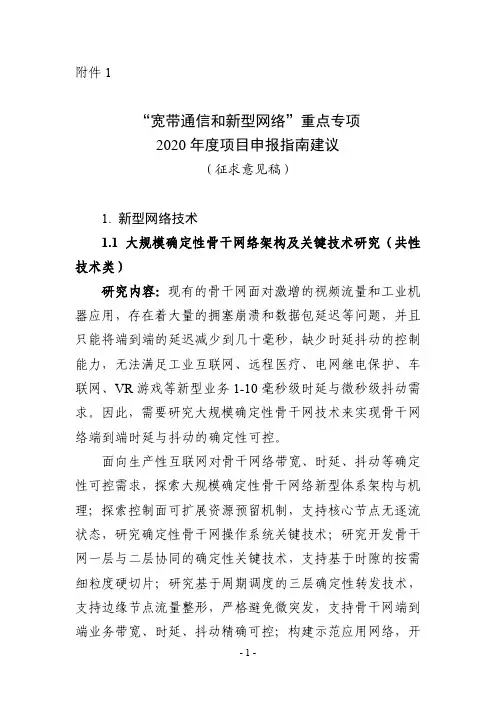 附件 1

“宽带通信和新型网络”重点专项
2020 年度项目申报指南建议
（征求意见稿）

1. 新型网络技术

1.1 大规模确定性骨干网络架构及关键技术研究（共性技术类）

研究内容：现有的骨干网面对激增的视频流量和工业机器应用，存在着大量的拥塞崩溃和数据包延迟等问题，并且只能将端到端的延迟减少到几十毫秒，缺少时延抖动的控制能力，无法满足工业互联网、远程医疗、电网继电保护、车联网、VR 游戏等新型业务 1-10 毫秒级时延与微秒级抖动需求。因此，需要研究大规模确定性骨干网技术来实现骨干网络端到端时延与抖动的确定性可控。

面向生产性互联网对骨干网络带宽、时延、抖动等确定性可控需求，探索大规模确定性骨干网络新型体系架构与机理；探索控制面可扩展资源预留机制，支持核心节点无逐流状态，研究确定性骨干网操作系统关键技术；研究开发骨干网一层与二层协同的确定性关键技术，支持基于时隙的按需细粒度硬切片；研究基于周期调度的三层确定性转发技术，支持边缘节点流量整形，严格避免微突发，支持骨干网端到端业务带宽、时延、抖动精确可控；构建示范应用网络，开

- 1 -